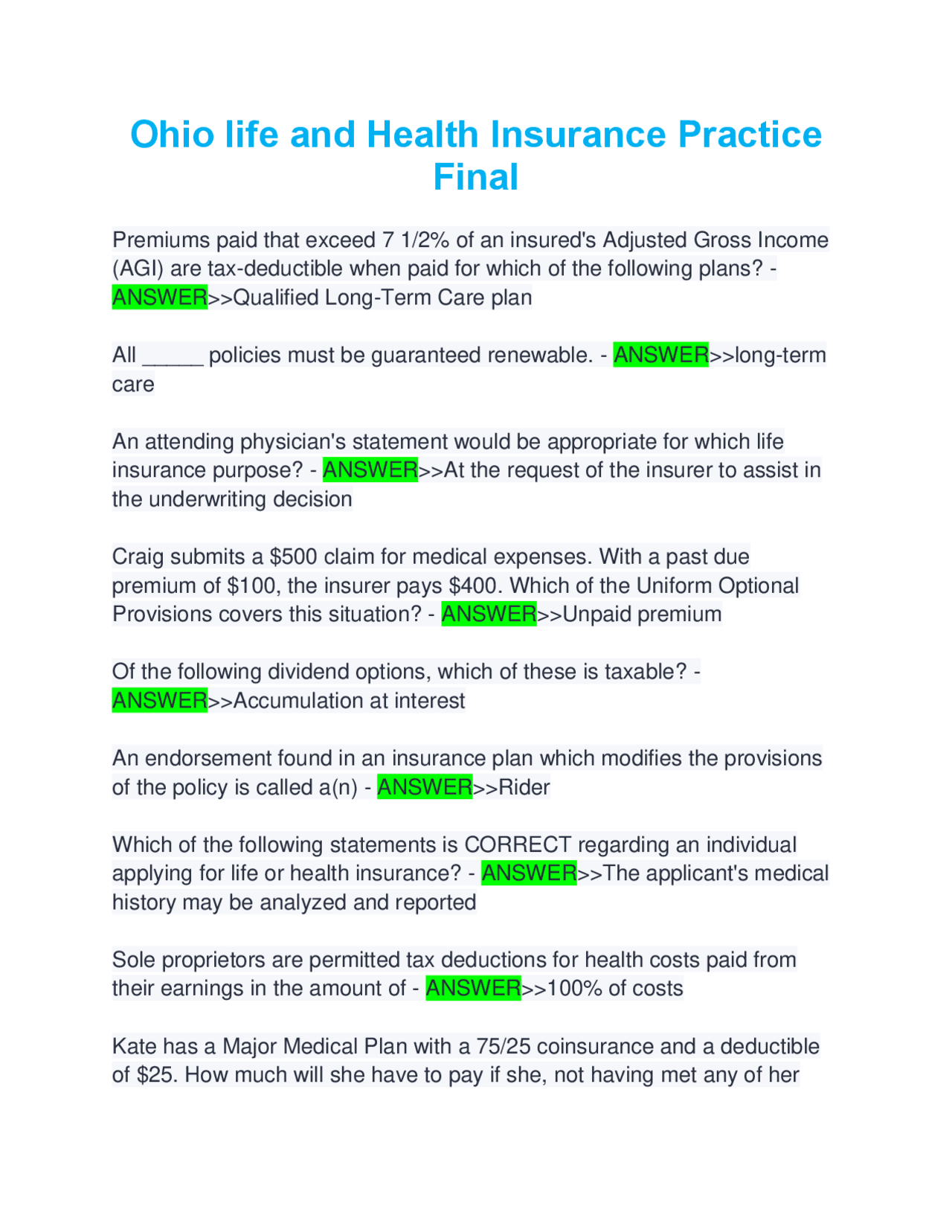 Ohio life and Health Insurance Practice Final

Premiums paid that exceed 7 1/2% of an insured's Adjusted Gross Income (AGI) are tax-deductible when paid for which of the following plans? - ANSWER>>Qualified Long-Term Care plan

All ____ policies must be guaranteed renewable. - ANSWER>>long-term care

An attending physician's statement would be appropriate for which life insurance purpose? - ANSWER>>At the request of the insurer to assist in the underwriting decision

Craig submits a $500 claim for medical expenses. With a past due premium of $100, the insurer pays $400. Which of the Uniform Optional Provisions covers this situation? - ANSWER>>Unpaid premium

Of the following dividend options, which of these is taxable? - ANSWER>>Accumulation at interest

An endorsement found in an insurance plan which modifies the provisions of the policy is called a(n) - ANSWER>>Rider

Which of the following statements is CORRECT regarding an individual applying for life or health insurance? - ANSWER>>The applicant's medical history may be analyzed and reported

Sole proprietors are permitted tax deductions for health costs paid from their earnings in the amount of - ANSWER>>100% of costs

Kate has a Major Medical Plan with a 75/25 coinsurance and a deductible of $25. How much will she have to pay if she, not having met any of her